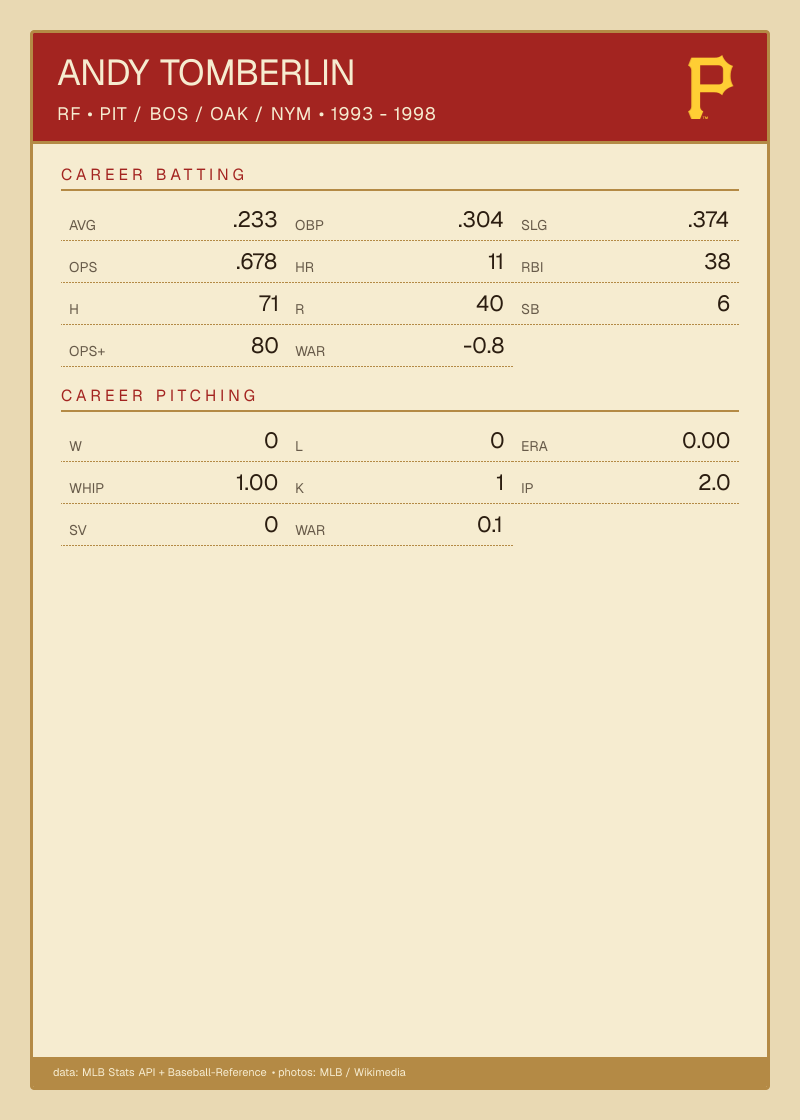 ANDY TOMBERLIN

RF • PIT / BOS / OAK / NYM • 1993 - 1998

CAREER BATTING

AVG .233
OBP .304
SLG .374
OPS .678
HR 11
RBI 38
H 71
R 40
SB 6
OPS+ 80
WAR -0.8

CAREER PITCHING

W 0
L 0
ERA 0.00
WHIP 1.00
K 1
IP 2.0
SV 0
WAR 0.1

data: MLB Stats API + Baseball-Reference • photos: MLB / Wikimedia